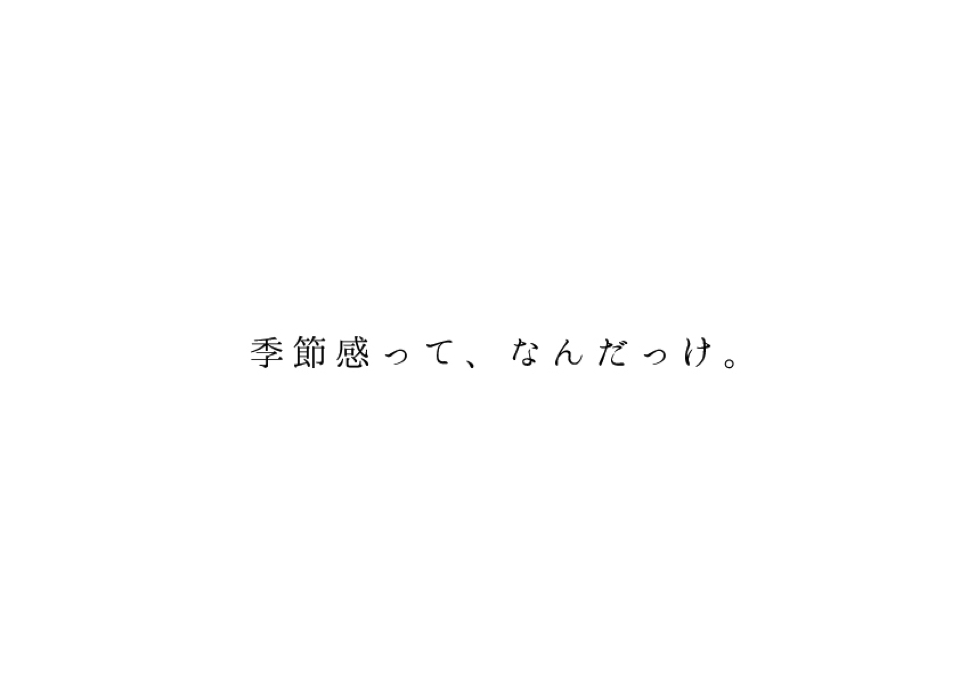 季節感って、なんだっけ。